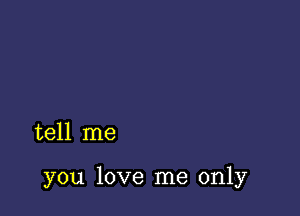 tell me

you love me only